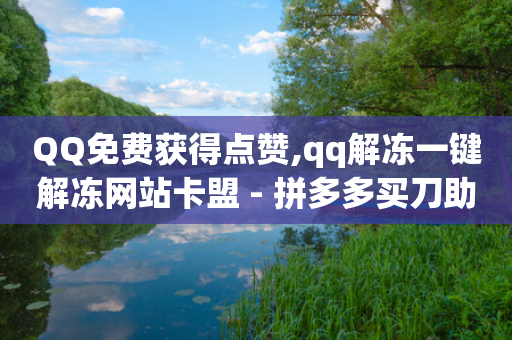 QQ免费获得点赞,qq解冻一键解冻网站卡盟 - 拼多多买刀助